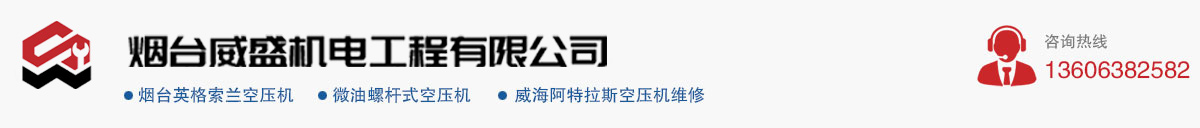 烟台威盛机电工程有限公司

● 烟台英格索兰空压机 ● 微油螺杆式空压机 ● 威海阿特拉斯空压机维修

咨询热线
13606382582